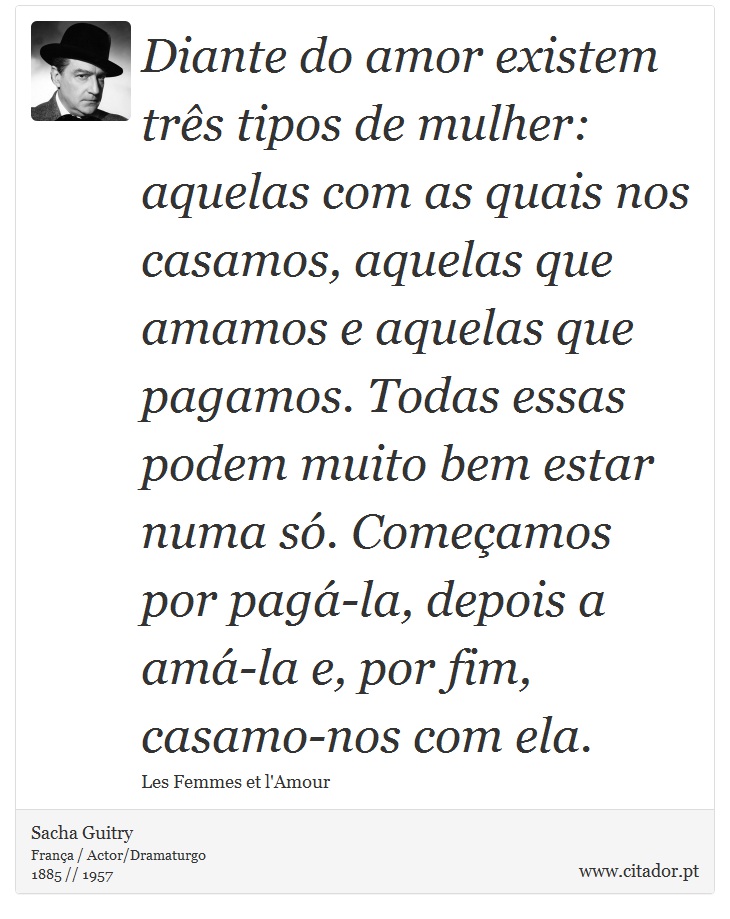 Diante do amor existem três tipos de mulher: aquelas com as quais nos casamos, aquelas que amamos e aquelas que pagamos. Todas essas podem muito bem estar numa só. Começamos por pagá-la, depois a amá-la e, por fim, casamo-nos com ela.

Les Femmes et l'Amour

Sacha Guitry
França / Actor/Dramaturgo
1885 // 1957

www.citador.pt